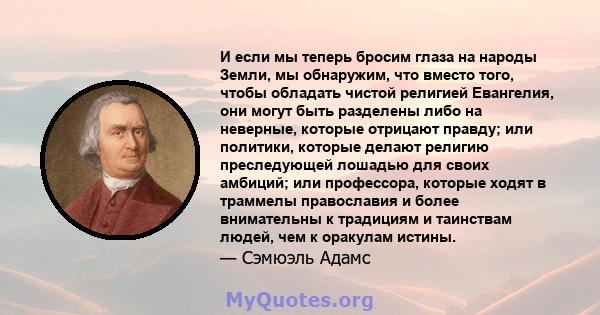 И если мы теперь бросим глаза на народы Земли, мы обнаружим, что вместо того, чтобы обладать чистой религией Евангелия, они могут быть разделены либо на неверные, которые отрицают правду; или политики, которые делают религию преследующей лошадью для своих амбиций; или профессора, которые ходят в траммелы православия и более внимательны к традициям и таинствам людей, чем к оракулам истины.
— Сэмюэль Адамс

MyQuotes.org